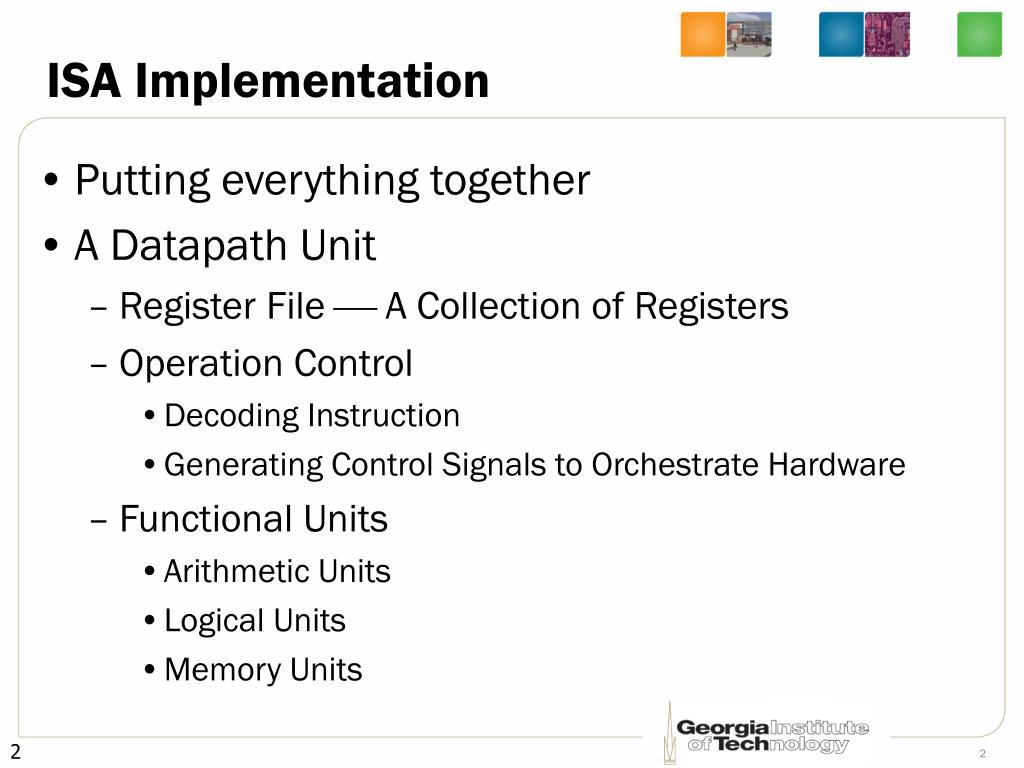 ISA Implementation

• Putting everything together
• A Datapath Unit
– Register File — A Collection of Registers
– Operation Control
• Decoding Instruction
• Generating Control Signals to Orchestrate Hardware
– Functional Units
• Arithmetic Units
• Logical Units
• Memory Units

2

Georgia Institute of Technology

2